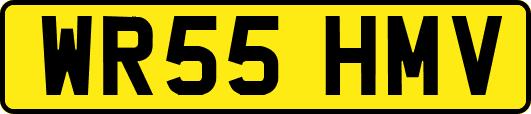 WR55 HMV